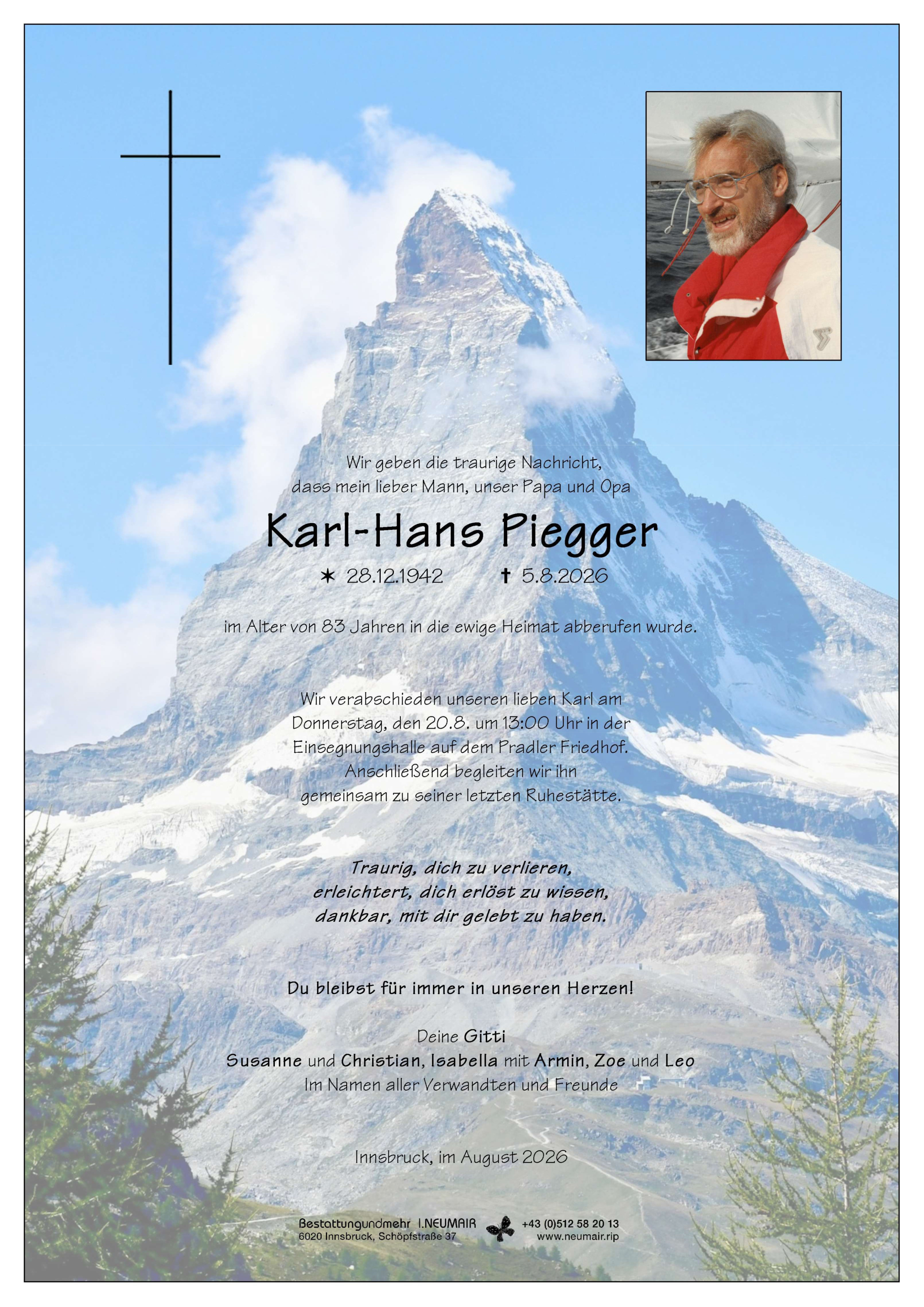 Wir geben die traurige Nachricht, dass mein lieber Mann, unser Papa und Opa

Karl-Hans Piegger

✶ 28.12.1942 ✝ 5.8.2026

im Alter von 83 Jahren in die ewige Heimat abberufen wurde.

Wir verabschieden unseren lieben Karl am Donnerstag, den 20.8. um 13:00 Uhr in der Einsegnungshalle auf dem Pradler Friedhof. Anschließend begleiten wir ihn gemeinsam zu seiner letzten Ruhestätte.

Traurig, dich zu verlieren, erleichtert, dich erlöst zu wissen, dankbar, mit dir gelebt zu haben.

Du bleibst für immer in unseren Herzen!

Deine Gitti
Susanne und Christian, Isabella mit Armin, Zoe und Leo
Im Namen aller Verwandten und Freunde

Innsbruck, im August 2026

Bestattungundmehr I.NEUMAIR
6020 Innsbruck, Schöpfstraße 37
+43 (0)512 58 20 13
www.neumair.rip